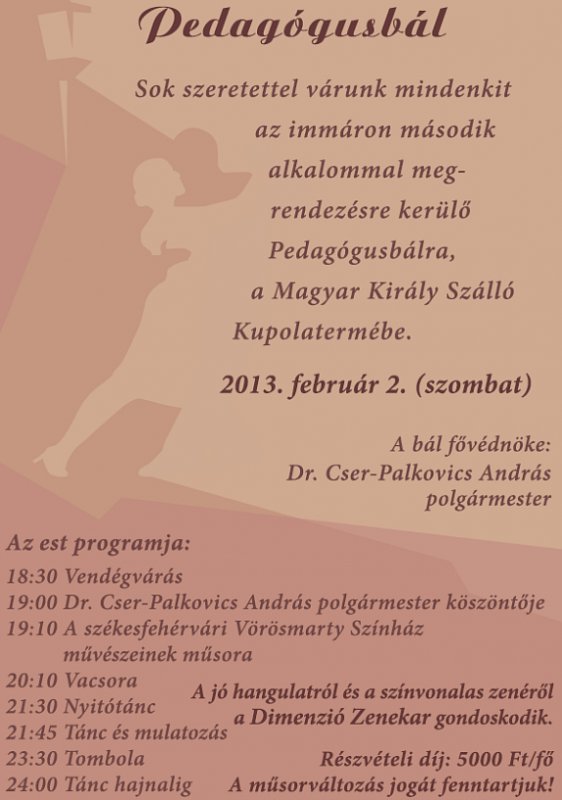 Pedagógusbál

Sok szeretettel várunk mindenkit az immáron második alkalommal megrendezésre kerülő Pedagógusbálra, a Magyar Király Szálló Kupolatermébe.

2013. február 2. (szombat)

A bál fővédnöke:
Dr. Cser-Palkovics András
polgármester

Az est programja:
18:30 Vendégvárás
19:00 Dr. Cser-Palkovics András polgármester köszöntője
19:10 A székesfehérvári Vörösmarty Színház művészeinek műsora
20:10 Vacsora
21:30 Nyitótánc
21:45 Tánc és mulatozás
23:30 Tombola
24:00 Tánc hajnalig

A jó hangulatról és a színvonalas zenéről a Dimenzió Zenekar gondoskodik.

Részvételi díj: 5000 Ft/fő
A műsorváltozás jogát fenntartjuk!